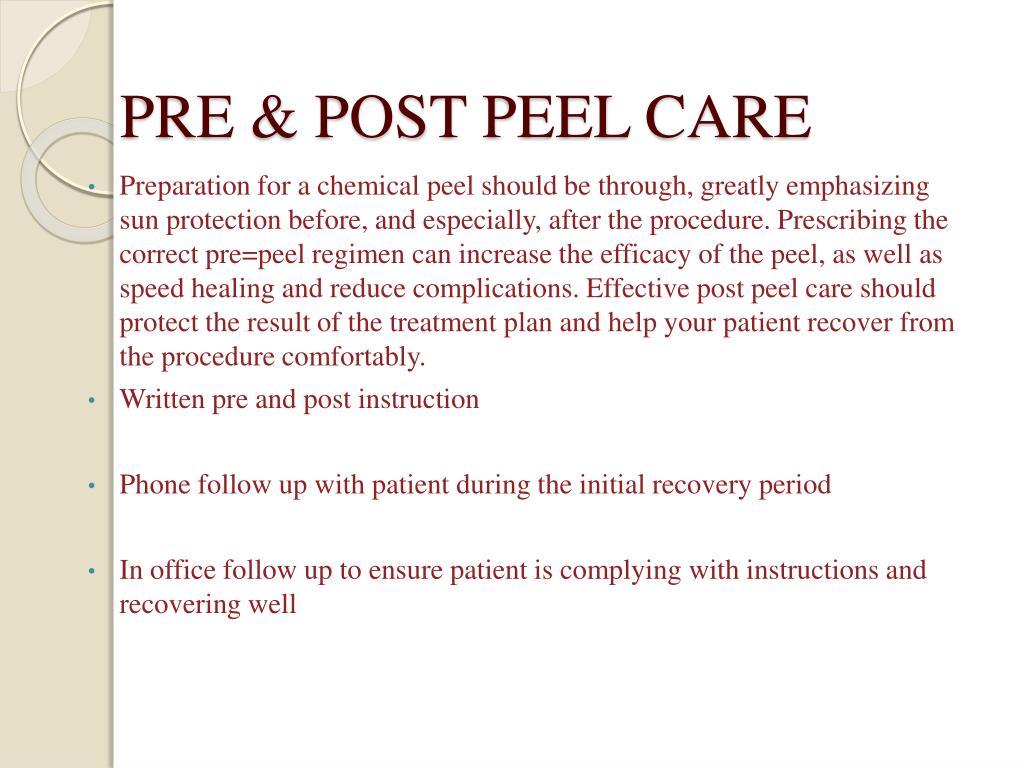 PRE & POST PEEL CARE

• Preparation for a chemical peel should be through, greatly emphasizing sun protection before, and especially, after the procedure. Prescribing the correct pre=peel regimen can increase the efficacy of the peel, as well as speed healing and reduce complications. Effective post peel care should protect the result of the treatment plan and help your patient recover from the procedure comfortably.

• Written pre and post instruction

• Phone follow up with patient during the initial recovery period

• In office follow up to ensure patient is complying with instructions and recovering well